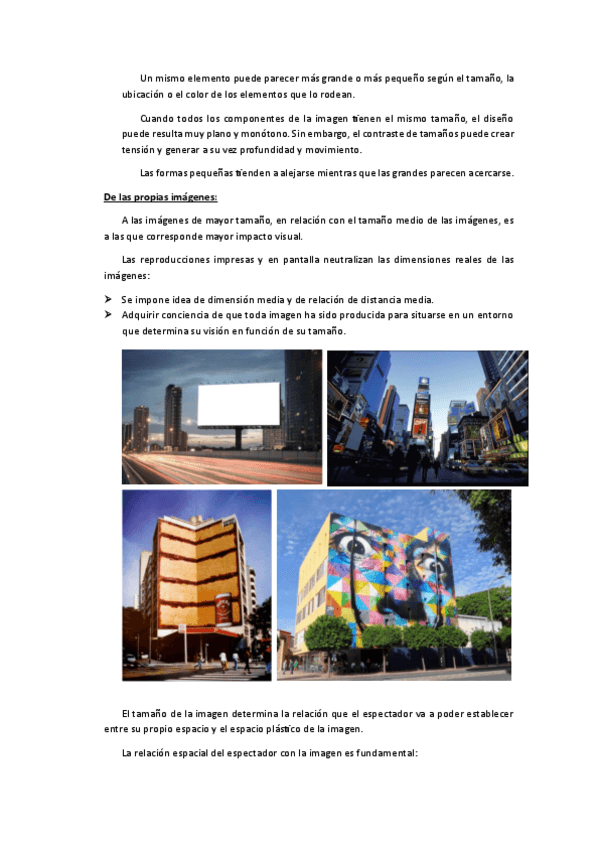 Un mismo elemento puede parecer más grande o más pequeño según el tamaño, la ubicación o el color de los elementos que lo rodean.

Cuando todos los componentes de la imagen tienen el mismo tamaño, el diseño puede resulta muy plano y monótono. Sin embargo, el contraste de tamaños puede crear tensión y generar a su vez profundidad y movimiento.

Las formas pequeñas tienden a alejarse mientras que las grandes parecen acercarse.

De las propias imágenes:

A las imágenes de mayor tamaño, en relación con el tamaño medio de las imágenes, es a las que corresponde mayor impacto visual.

Las reproducciones impresas y en pantalla neutralizan las dimensiones reales de las imágenes:

➤ Se impone idea de dimensión media y de relación de distancia media.
➤ Adquirir conciencia de que toda imagen ha sido producida para situarse en un entorno que determina su visión en función de su tamaño.

El tamaño de la imagen determina la relación que el espectador va a poder establecer entre su propio espacio y el espacio plástico de la imagen.

La relación espacial del espectador con la imagen es fundamental: